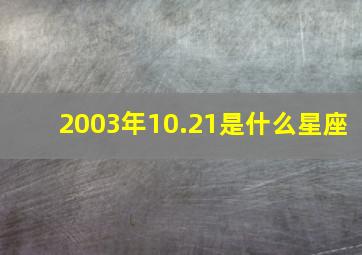 2003年10.21是什么星座